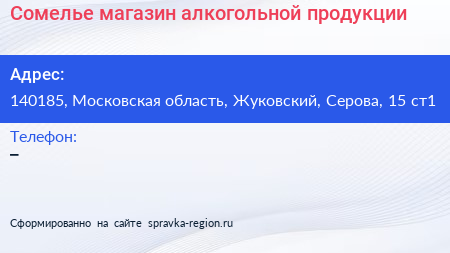 Сомелье магазин алкогольной продукции

Адрес:
140185, Московская область, Жуковский, Серова, 15 ст1

Телефон:
–

Сформированно на сайте spravka-region.ru